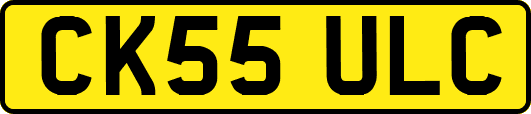 CK55 ULC